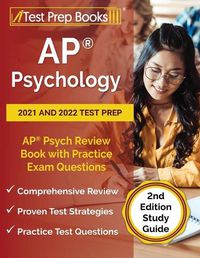 Test Prep Books

AP®
Psychology

2021 AND 2022 TEST PREP

AP® Psych Review Book with Practice Exam Questions

✓ Comprehensive Review
✓ Proven Test Strategies
✓ Practice Test Questions

2nd Edition Study Guide